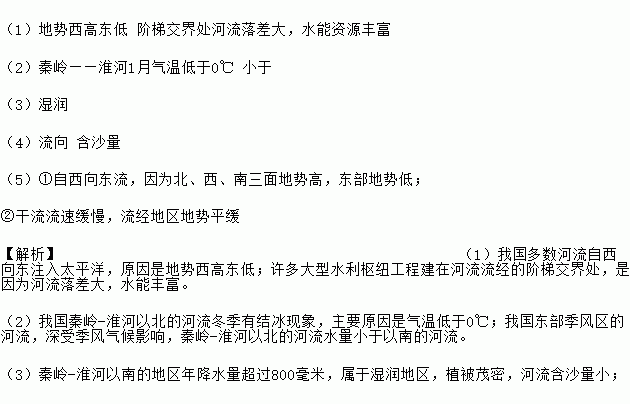 （1）地势西高东低 阶梯交界处河流落差大，水能资源丰富

（2）秦岭——淮河1月气温低于0℃ 小于

（3）湿润

（4）流向 含沙量

（5）①自西向东流，因为北、西、南三面地势高，东部地势低；

②干流流速缓慢，流经地区地势平缓

【解析】 （1）我国多数河流自西向东注入太平洋，原因是地势西高东低；许多大型水利枢纽工程建在河流流经的阶梯交界处，是因为河流落差大，水能丰富。

（2）我国秦岭-淮河以北的河流冬季有结冰现象，主要原因是气温低于0℃；我国东部季风区的河流，深受季风气候影响，秦岭-淮河以北的河流水量小于以南的河流。

（3）秦岭-淮河以南的地区年降水量超过800毫米，属于湿润地区，植被茂密，河流含沙量小；